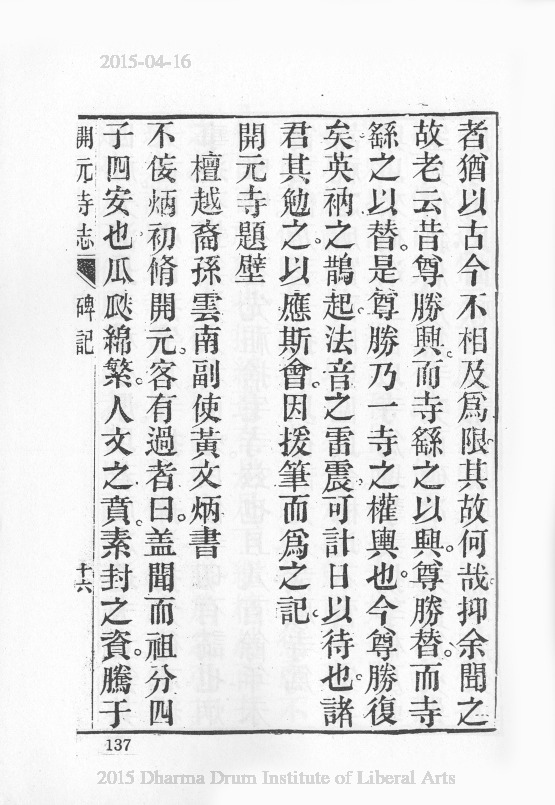 2015-04-16

者猶以古今不相及爲限其故何哉抑余聞之故老云昔尊勝興而寺繇之以興尊勝替而寺繇之以替是尊勝乃一寺之權輿也今尊勝復矣英衲之鵲起法音之雷震可計日以待也諸君其勉之以應斯會因援筆而爲之記

開元寺題壁

檀越裔孫雲南副使黃文炳書

不佞炳初脩開元客有過者曰盖聞而祖分四子四安也瓜瓞綿繁人文之賁素封之資騰于

開元寺志　碑記　十六

137

2015 Dharma Drum Institute of Liberal Arts